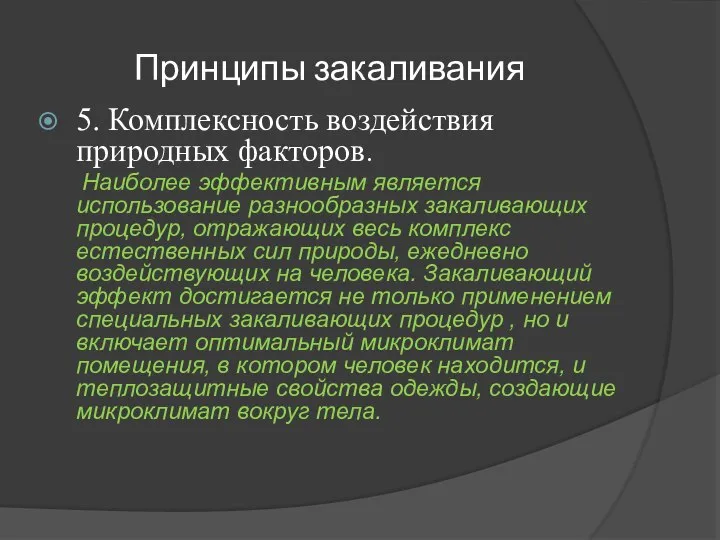 Принципы закаливания

5. Комплексность воздействия природных факторов.

Наиболее эффективным является использование разнообразных закаливающих процедур, отражающих весь комплекс естественных сил природы, ежедневно воздействующих на человека. Закаливающий эффект достигается не только применением специальных закаливающих процедур , но и включает оптимальный микроклимат помещения, в котором человек находится, и теплозащитные свойства одежды, создающие микроклимат вокруг тела.